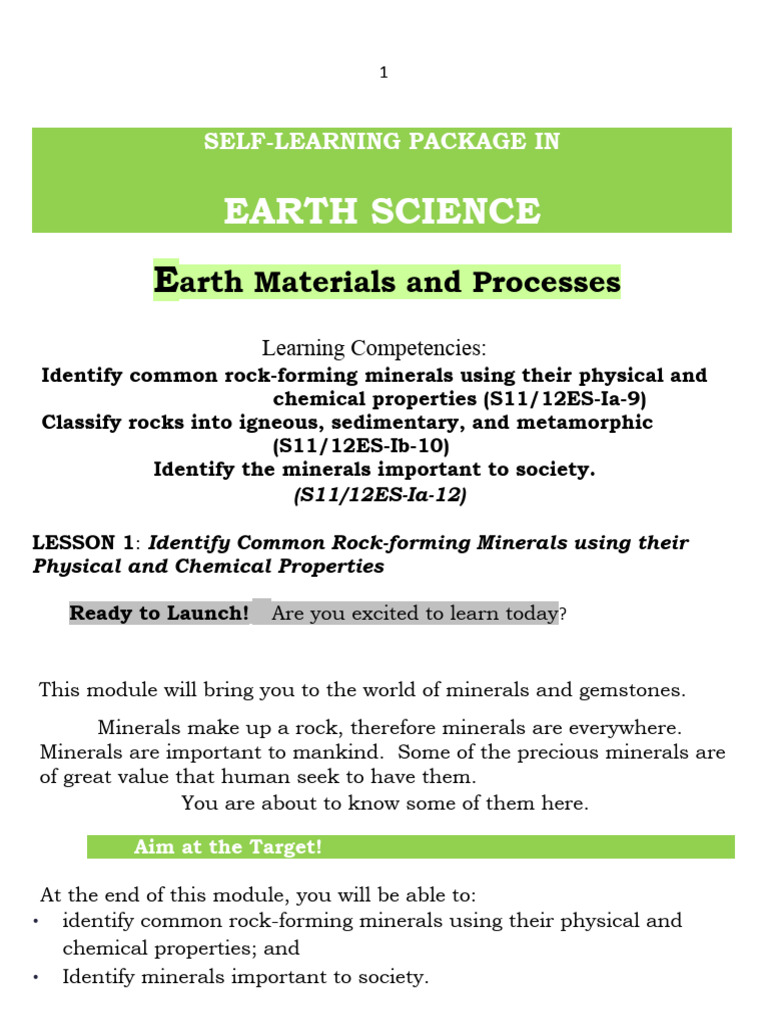 1

SELF-LEARNING PACKAGE IN

EARTH SCIENCE

Earth Materials and Processes

Learning Competencies:
Identify common rock-forming minerals using their physical and chemical properties (S11/12ES-Ia-9)
Classify rocks into igneous, sedimentary, and metamorphic (S11/12ES-Ib-10)
Identify the minerals important to society.
(S11/12ES-Ia-12)

LESSON 1: Identify Common Rock-forming Minerals using their Physical and Chemical Properties

Ready to Launch! Are you excited to learn today?

This module will bring you to the world of minerals and gemstones.

Minerals make up a rock, therefore minerals are everywhere. Minerals are important to mankind. Some of the precious minerals are of great value that human seek to have them.
You are about to know some of them here.

Aim at the Target!

At the end of this module, you will be able to:
• identify common rock-forming minerals using their physical and chemical properties; and
• Identify minerals important to society.